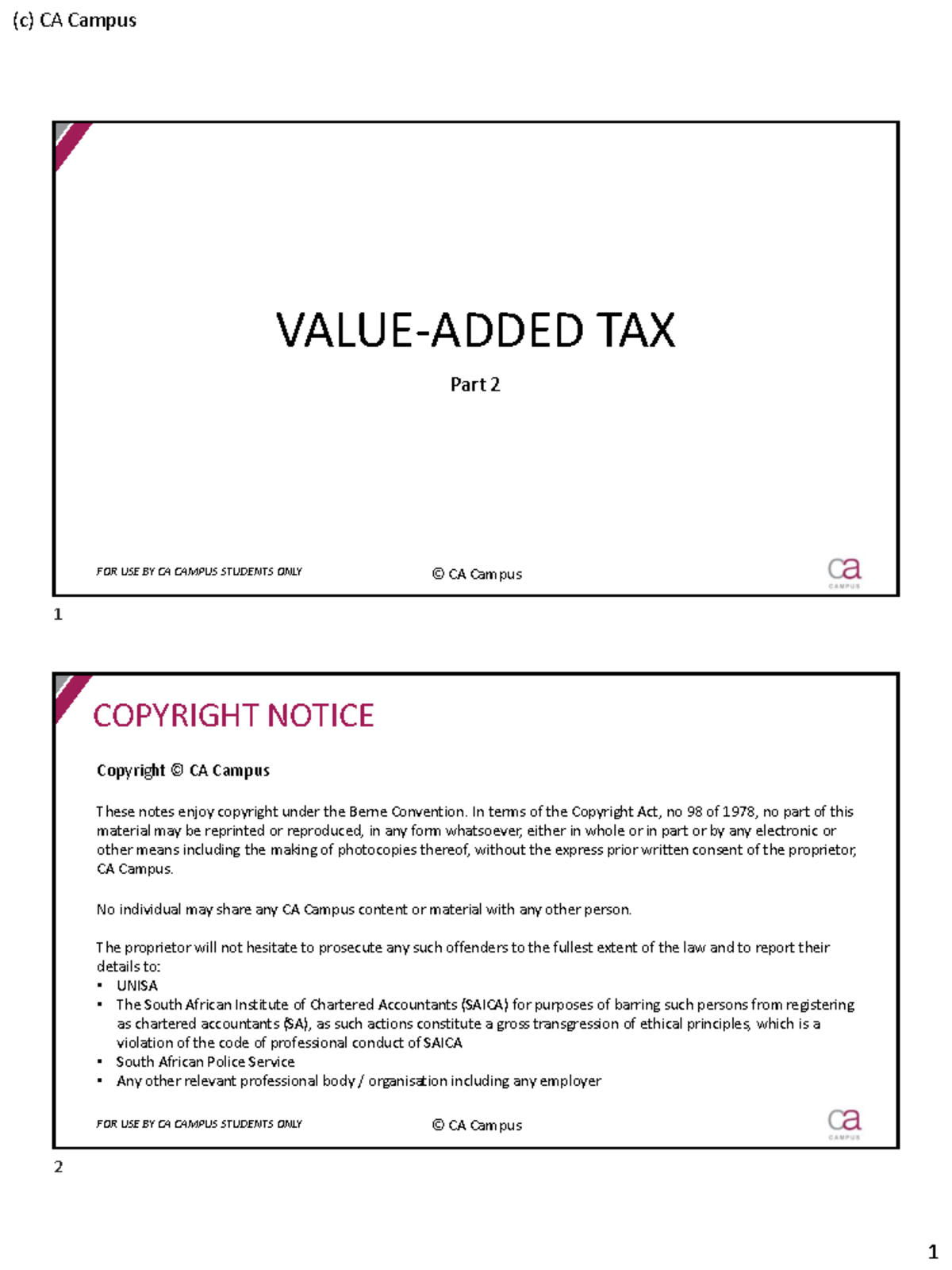 (c) CA Campus

VALUE-ADDED TAX

Part 2

FOR USE BY CA CAMPUS STUDENTS ONLY

© CA Campus

ca
CAMPUS

1

COPYRIGHT NOTICE

Copyright © CA Campus

These notes enjoy copyright under the Berne Convention. In terms of the Copyright Act, no 98 of 1978, no part of this material may be reprinted or reproduced, in any form whatsoever, either in whole or in part or by any electronic or other means including the making of photocopies thereof, without the express prior written consent of the proprietor, CA Campus.

No individual may share any CA Campus content or material with any other person.

The proprietor will not hesitate to prosecute any such offenders to the fullest extent of the law and to report their details to:
• UNISA
• The South African Institute of Chartered Accountants (SAICA) for purposes of barring such persons from registering as chartered accountants (SA), as such actions constitute a gross transgression of ethical principles, which is a violation of the code of professional conduct of SAICA
• South African Police Service
• Any other relevant professional body / organisation including any employer

FOR USE BY CA CAMPUS STUDENTS ONLY

© CA Campus

ca
CAMPUS

2

1